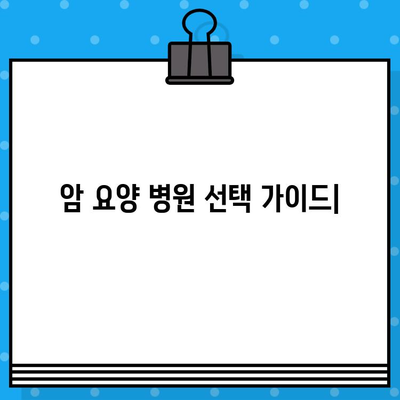 암 요양 병원 선택 가이드|